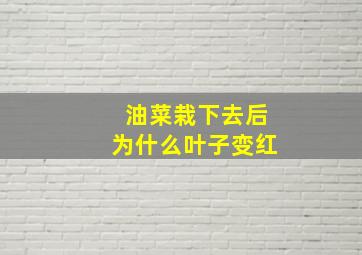 油菜栽下去后
为什么叶子变红